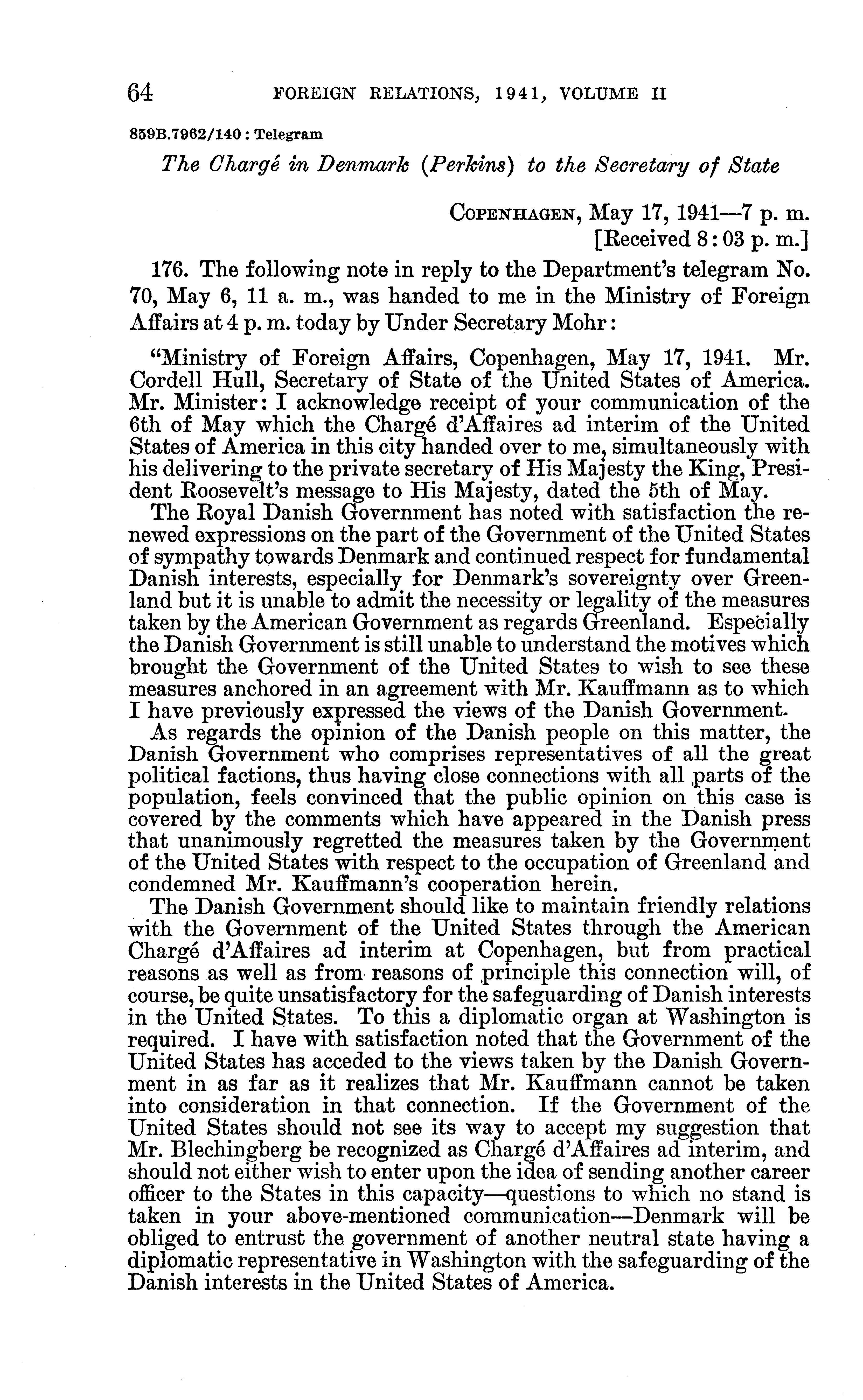 64 FOREIGN RELATIONS, 1941, VOLUME II

859B.7962/140 : Telegram

The Chargé in Denmark (Perkins) to the Secretary of State

COPENHAGEN, May 17, 1941—7 p. m.
[Received 8:03 p. m.]

176. The following note in reply to the Department's telegram No. 70, May 6, 11 a. m., was handed to me in the Ministry of Foreign Affairs at 4 p. m. today by Under Secretary Mohr:

"Ministry of Foreign Affairs, Copenhagen, May 17, 1941. Mr. Cordell Hull, Secretary of State of the United States of America. Mr. Minister: I acknowledge receipt of your communication of the 6th of May which the Chargé d'Affaires ad interim of the United States of America in this city handed over to me, simultaneously with his delivering to the private secretary of His Majesty the King, President Roosevelt's message to His Majesty, dated the 5th of May.

The Royal Danish Government has noted with satisfaction the renewed expressions on the part of the Government of the United States of sympathy towards Denmark and continued respect for fundamental Danish interests, especially for Denmark's sovereignty over Greenland but it is unable to admit the necessity or legality of the measures taken by the American Government as regards Greenland. Especially the Danish Government is still unable to understand the motives which brought the Government of the United States to wish to see these measures anchored in an agreement with Mr. Kauffmann as to which I have previously expressed the views of the Danish Government.

As regards the opinion of the Danish people on this matter, the Danish Government who comprises representatives of all the great political factions, thus having close connections with all parts of the population, feels convinced that the public opinion on this case is covered by the comments which have appeared in the Danish press that unanimously regretted the measures taken by the Government of the United States with respect to the occupation of Greenland and condemned Mr. Kauffmann's cooperation herein.

The Danish Government should like to maintain friendly relations with the Government of the United States through the American Chargé d'Affaires ad interim at Copenhagen, but from practical reasons as well as from reasons of principle this connection will, of course, be quite unsatisfactory for the safeguarding of Danish interests in the United States. To this a diplomatic organ at Washington is required. I have with satisfaction noted that the Government of the United States has acceded to the views taken by the Danish Government in as far as it realizes that Mr. Kauffmann cannot be taken into consideration in that connection. If the Government of the United States should not see its way to accept my suggestion that Mr. Blechingberg be recognized as Chargé d'Affaires ad interim, and should not either wish to enter upon the idea of sending another career officer to the States in this capacity—questions to which no stand is taken in your above-mentioned communication—Denmark will be obliged to entrust the government of another neutral state having a diplomatic representative in Washington with the safeguarding of the Danish interests in the United States of America.